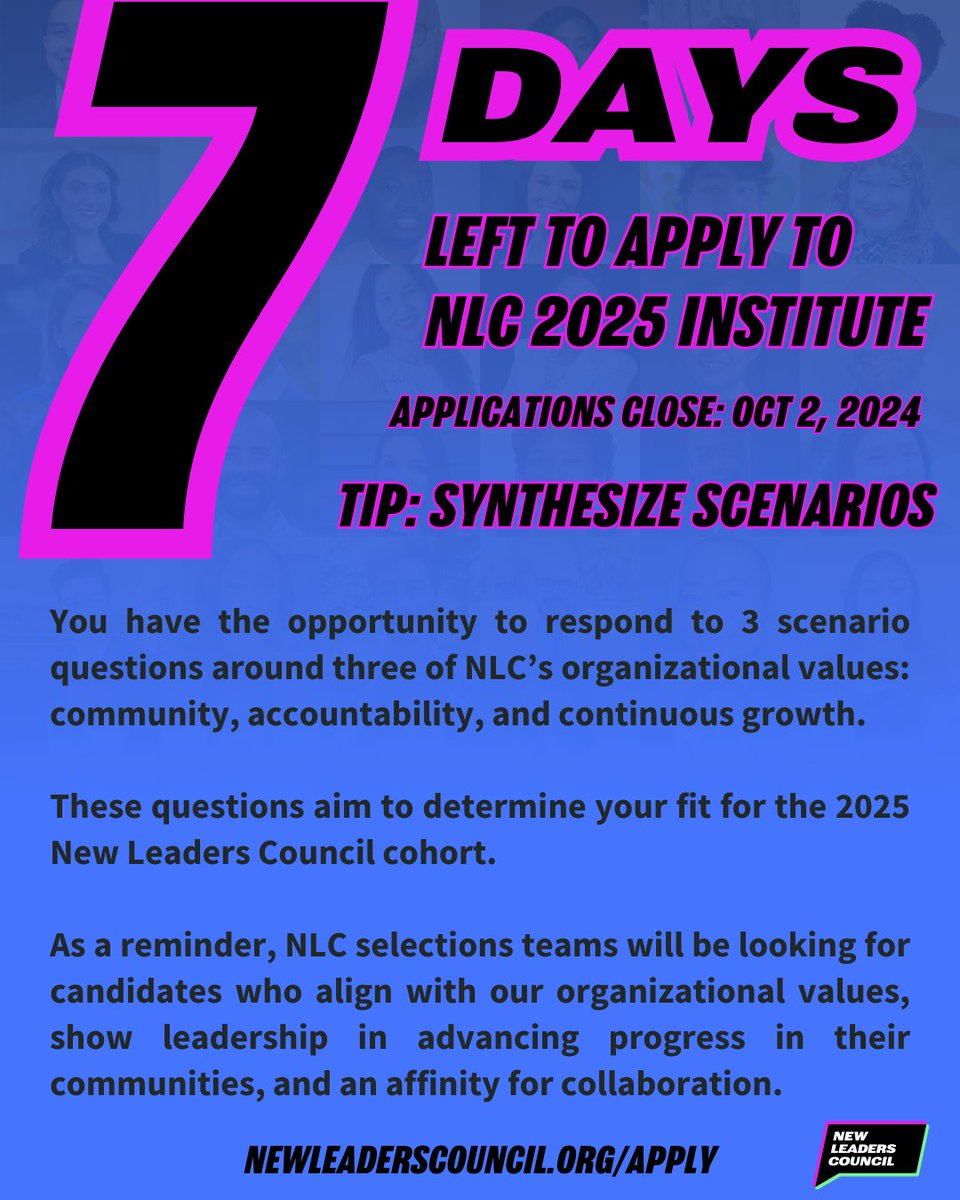 7 DAYS

LEFT TO APPLY TO NLC 2025 INSTITUTE

APPLICATIONS CLOSE: OCT 2, 2024

TIP: SYNTHESIZE SCENARIOS

You have the opportunity to respond to 3 scenario questions around three of NLC's organizational values: community, accountability, and continuous growth.

These questions aim to determine your fit for the 2025 New Leaders Council cohort.

As a reminder, NLC selections teams will be looking for candidates who align with our organizational values, show leadership in advancing progress in their communities, and an affinity for collaboration.

NEWLEADERSCOUNCIL.ORG/APPLY

NEW LEADERS COUNCIL